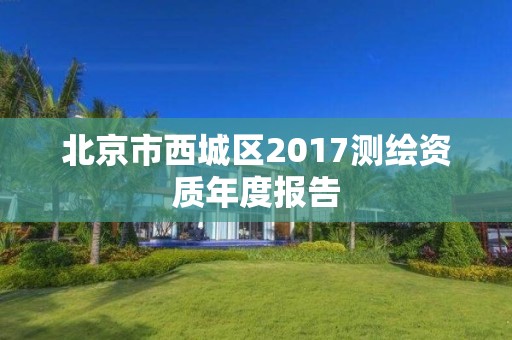 北京市西城区2017测绘资质年度报告